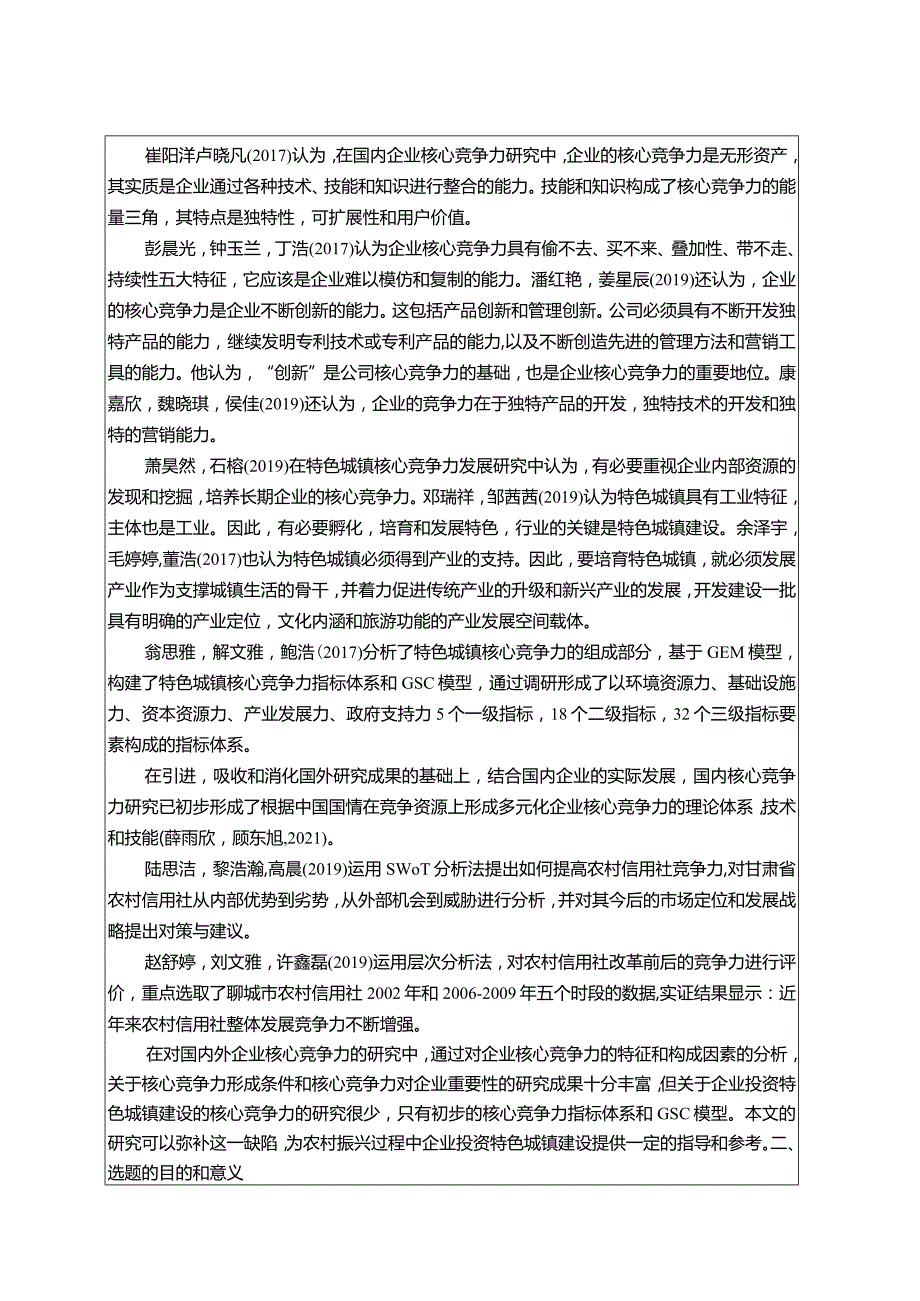 崔阳洋卢晓凡(2017)认为，在国内企业核心竞争力研究中，企业的核心竞争力是无形资产，其实质是企业通过各种技术、技能和知识进行整合的能力。技能和知识构成了核心竞争力的能量三角，其特点是独特性，可扩展性和用户价值。

彭晨光，钟玉兰，丁浩(2017)认为企业核心竞争力具有偷不去、买不来、叠加性、带不走、持续性五大特征，它应该是企业难以模仿和复制的能力。潘红艳，姜星辰(2019)还认为，企业的核心竞争力是企业不断创新的能力。这包括产品创新和管理创新。公司必须具有不断开发独特产品的能力，继续发明专利技术或专利产品的能力，以及不断创造先进的管理方法和营销工具的能力。他认为，“创新”是公司核心竞争力的基础，也是企业核心竞争力的重要地位。康嘉欣，魏晓琪，侯佳(2019)还认为，企业的竞争力在于独特产品的开发，独特技术的开发和独特的营销能力。

萧昊然，石榕(2019)在特色城镇核心竞争力发展研究中认为，有必要重视企业内部资源的发现和挖掘，培养长期企业的核心竞争力。邓瑞祥，邹茜茜(2019)认为特色城镇具有工业特征，主体也是工业。因此，有必要孵化，培育和发展特色，行业的关键是特色城镇建设。余泽宇，毛婷婷,董浩(2017)也认为特色城镇必须得到产业的支持。因此，要培育特色城镇，就必须发展产业作为支撑城镇生活的骨干，并着力促进传统产业的升级和新兴产业的发展，开发建设一批具有明确的产业定位，文化内涵和旅游功能的产业发展空间载体。

翁思雅，解文雅，鲍浩(2017)分析了特色城镇核心竞争力的组成部分，基于GEM模型，构建了特色城镇核心竞争力指标体系和GSC模型，通过调研形成了以环境资源力、基础设施力、资本资源力、产业发展力、政府支持力5个一级指标，18个二级指标，32个三级指标要素构成的指标体系。

在引进，吸收和消化国外研究成果的基础上，结合国内企业的实际发展，国内核心竞争力研究已初步形成了根据中国国情在竞争资源上形成多元化企业核心竞争力的理论体系，技术和技能(薛雨欣，顾东旭,2021)。

陆思洁，黎浩瀚,高晨(2019)运用SWoT分析法提出如何提高农村信用社竞争力,对甘肃省农村信用社从内部优势到劣势，从外部机会到威胁进行分析，并对其今后的市场定位和发展战略提出对策与建议。

赵舒婷，刘文雅，许鑫磊(2019)运用层次分析法，对农村信用社改革前后的竞争力进行评价，重点选取了聊城市农村信用社2002年和2006-2009年五个时段的数据,实证结果显示：近年来农村信用社整体发展竞争力不断增强。

在对国内外企业核心竞争力的研究中，通过对企业核心竞争力的特征和构成因素的分析，关于核心竞争力形成条件和核心竞争力对企业重要性的研究成果十分丰富，但关于企业投资特色城镇建设的核心竞争力的研究很少，只有初步的核心竞争力指标体系和GSC模型。本文的研究可以弥补这一缺陷，为农村振兴过程中企业投资特色城镇建设提供一定的指导和参考。二、选题的目的和意义